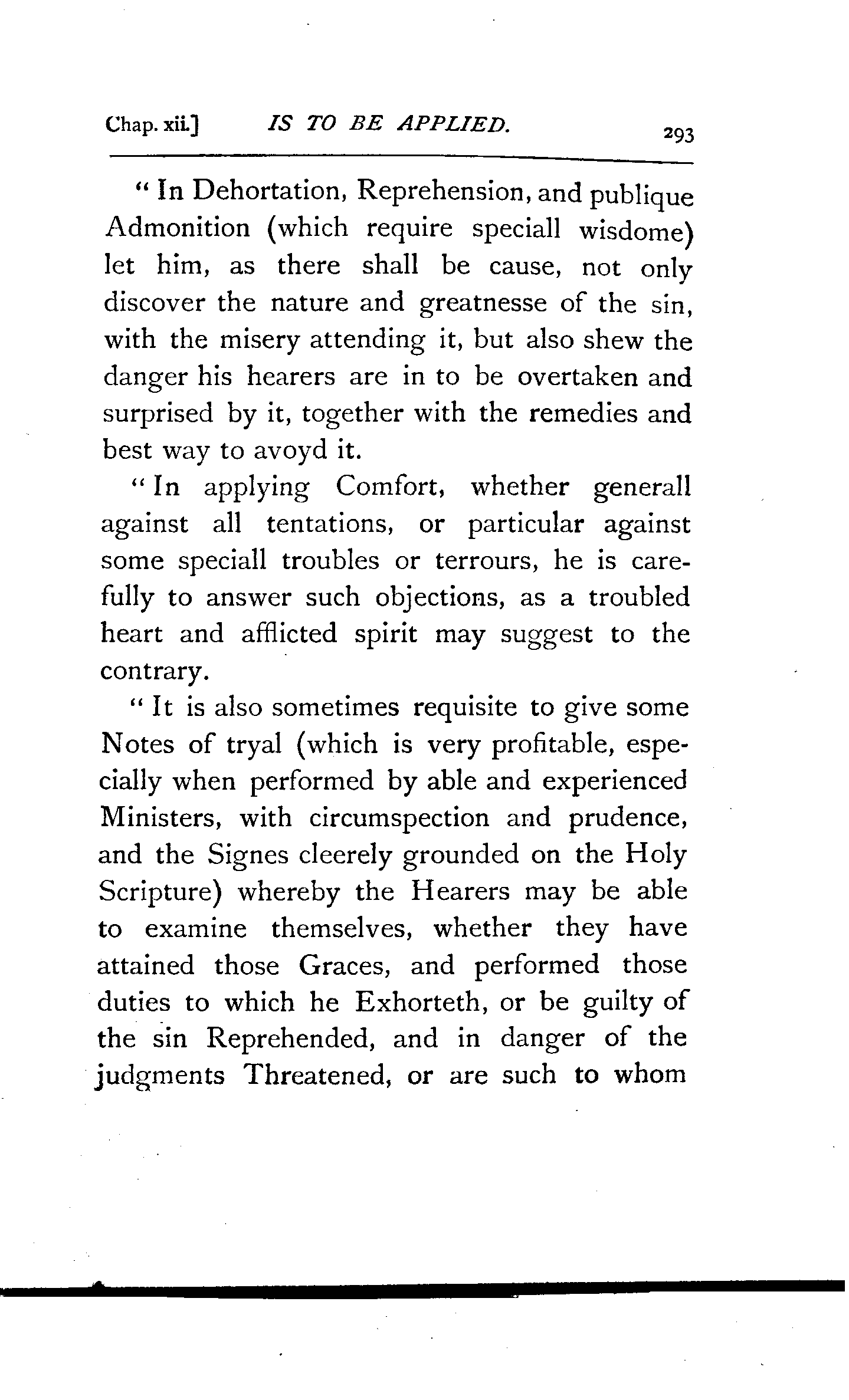 Chap. xii.] IS TO BE APPLIED. 293

"In Dehortation, Reprehension, and publique Admonition (which require speciall wisdome) let him, as there shall be cause, not only discover the nature and greatnesse of the sin, with the misery attending it, but also shew the danger his hearers are in to be overtaken and surprised by it, together with the remedies and best way to avoyd it.

"In applying Comfort, whether generall against all tentations, or particular against some speciall troubles or terrours, he is carefully to answer such objections, as a troubled heart and afflicted spirit may suggest to the contrary.

"It is also sometimes requisite to give some Notes of tryal (which is very profitable, especially when performed by able and experienced Ministers, with circumspection and prudence, and the Signes cleerely grounded on the Holy Scripture) whereby the Hearers may be able to examine themselves, whether they have attained those Graces, and performed those duties to which he Exhorteth, or be guilty of the sin Reprehended, and in danger of the judgments Threatened, or are such to whom